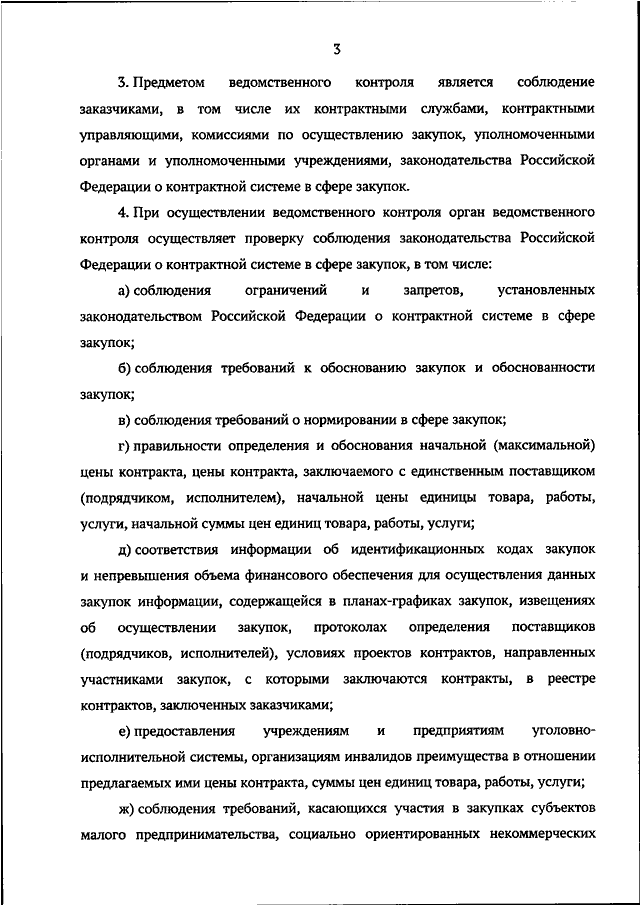 3

3. Предметом ведомственного контроля является соблюдение заказчиками, в том числе их контрактными службами, контрактными управляющими, комиссиями по осуществлению закупок, уполномоченными органами и уполномоченными учреждениями, законодательства Российской Федерации о контрактной системе в сфере закупок.

4. При осуществлении ведомственного контроля орган ведомственного контроля осуществляет проверку соблюдения законодательства Российской Федерации о контрактной системе в сфере закупок, в том числе:

а) соблюдения ограничений и запретов, установленных законодательством Российской Федерации о контрактной системе в сфере закупок;

б) соблюдения требований к обоснованию закупок и обоснованности закупок;

в) соблюдения требований о нормировании в сфере закупок;

г) правильности определения и обоснования начальной (максимальной) цены контракта, цены контракта, заключаемого с единственным поставщиком (подрядчиком, исполнителем), начальной цены единицы товара, работы, услуги, начальной суммы цен единиц товара, работы, услуги;

д) соответствия информации об идентификационных кодах закупок и непревышения объема финансового обеспечения для осуществления данных закупок информации, содержащейся в планах-графиках закупок, извещениях об осуществлении закупок, протоколах определения поставщиков (подрядчиков, исполнителей), условиях проектов контрактов, направленных участниками закупок, с которыми заключаются контракты, в реестре контрактов, заключенных заказчиками;

е) предоставления учреждениям и предприятиям уголовно-исполнительной системы, организациям инвалидов преимущества в отношении предлагаемых ими цены контракта, суммы цен единиц товара, работы, услуги;

ж) соблюдения требований, касающихся участия в закупках субъектов малого предпринимательства, социально ориентированных некоммерческих